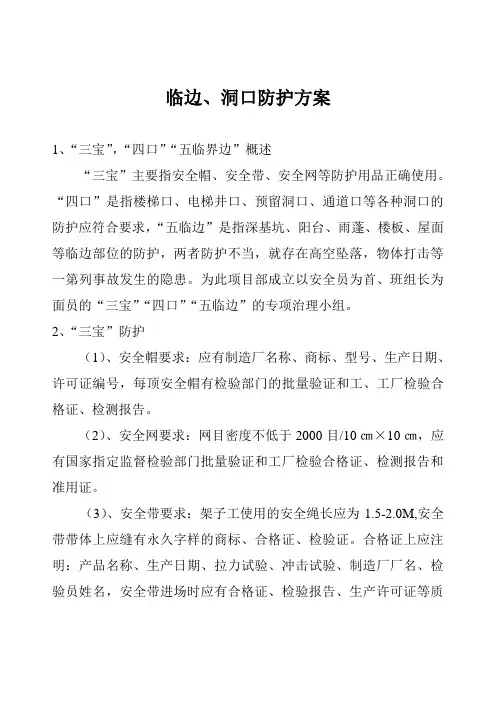 临边、洞口防护方案

1、“三宝”,“四口”“五临界边”概述

“三宝”主要指安全帽、安全带、安全网等防护用品正确使用。“四口”是指楼梯口、电梯井口、预留洞口、通道口等各种洞口的防护应符合要求，“五临边”是指深基坑、阳台、雨蓬、楼板、屋面等临边部位的防护，两者防护不当，就存在高空坠落，物体打击等一第列事故发生的隐患。为此项目部成立以安全员为首、班组长为面员的“三宝”“四口”“五临边”的专项治理小组。

2、“三宝”防护

（1）、安全帽要求：应有制造厂名称、商标、型号、生产日期、许可证编号，每顶安全帽有检验部门的批量验证和工、工厂检验合格证、检测报告。

（2）、安全网要求：网目密度不低于 2000 目/10 ㎝×10 ㎝，应有国家指定监督检验部门批量验证和工厂检验合格证、检测报告和准用证。

（3）、安全带要求：架子工使用的安全绳长应为 1.5-2.0M,安全带带体上应缝有永久字样的商标、合格证、检验证。合格证上应注明：产品名称、生产日期、拉力试验、冲击试验、制造厂厂名、检验员姓名，安全带进场时应有合格证、检验报告、生产许可证等质